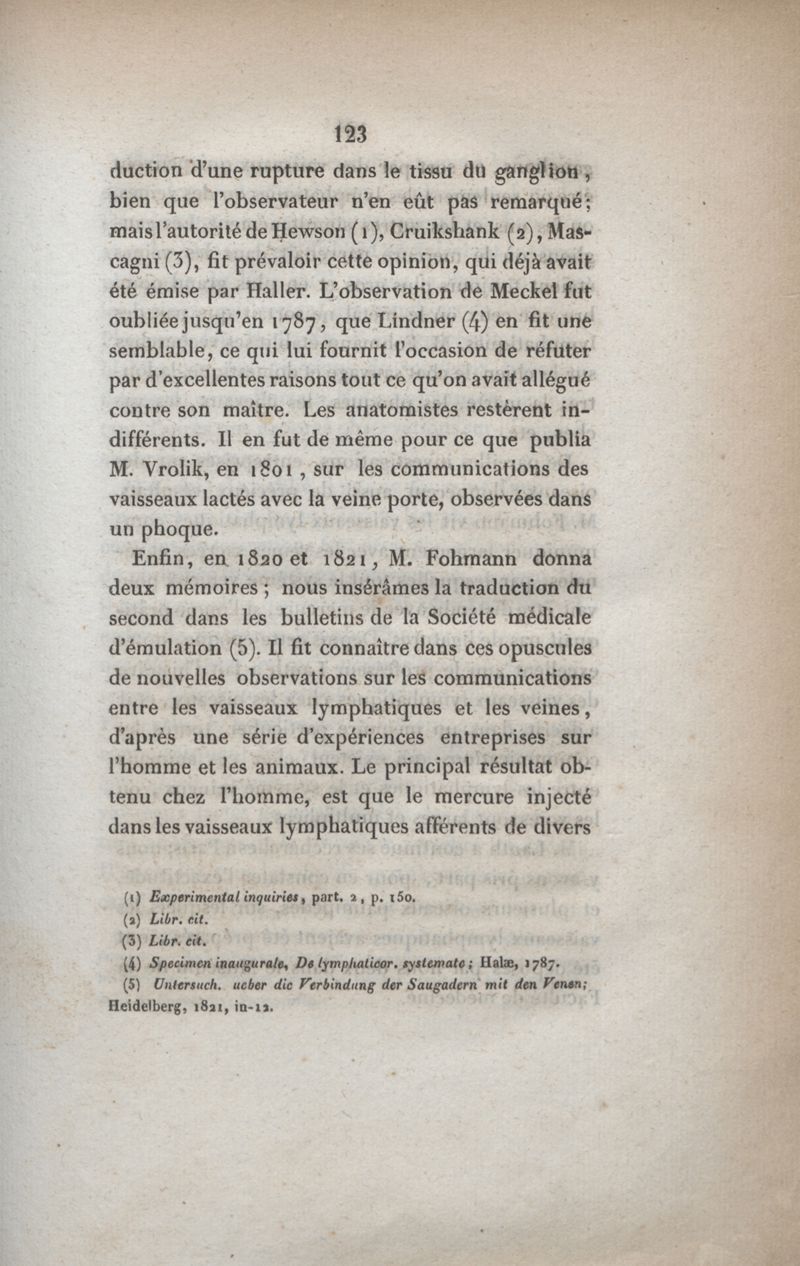 123

duction d'une rupture dans le tissu du ganglion, bien que l'observateur n'en eût pas remarqué; mais l'autorité de Hewson (1), Cruikshank (2), Mascagni (3), fit prévaloir cette opinion, qui déjà avait été émise par Haller. L'observation de Meckel fut oubliée jusqu'en 1787, que Lindner (4) en fit une semblable, ce qui lui fournit l'occasion de réfuter par d'excellentes raisons tout ce qu'on avait allégué contre son maître. Les anatomistes restèrent indifférents. Il en fut de même pour ce que publia M. Vrolik, en 1801, sur les communications des vaisseaux lactés avec la veine porte, observées dans un phoque.

Enfin, en 1820 et 1821, M. Fohmann donna deux mémoires; nous insérâmes la traduction du second dans les bulletins de la Société médicale d'émulation (5). Il fit connaître dans ces opuscules de nouvelles observations sur les communications entre les vaisseaux lymphatiques et les veines, d'après une série d'expériences entreprises sur l'homme et les animaux. Le principal résultat obtenu chez l'homme, est que le mercure injecté dans les vaisseaux lymphatiques afférents de divers

(1) Experimental inquiries, part. 2, p. 150.
(2) Libr. cit.
(3) Libr. cit.
(4) Specimen inaugurale, De lymphaticor. systemate; Halæ, 1787.
(5) Untersuch. ueber die Verbindung der Saugadern mit den Venen; Heidelberg, 1821, in-12.